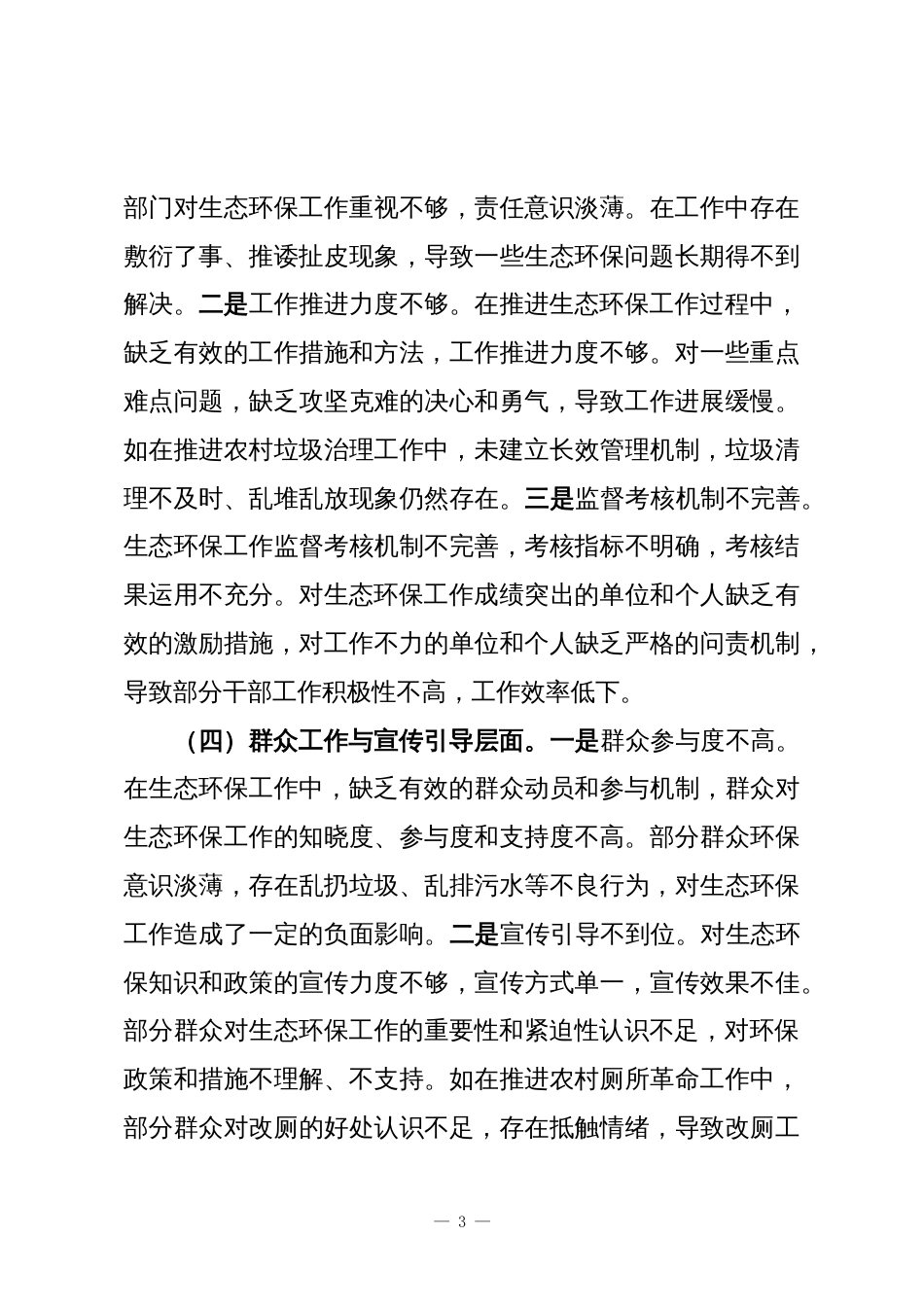 部门对生态环保工作重视不够，责任意识淡薄。在工作中存在敷衍了事、推诿扯皮现象，导致一些生态环保问题长期得不到解决。二是工作推进力度不够。在推进生态环保工作过程中，缺乏有效的工作措施和方法，工作推进力度不够。对一些重点难点问题，缺乏攻坚克难的决心和勇气，导致工作进展缓慢。如在推进农村垃圾治理工作中，未建立长效管理机制，垃圾清理不及时、乱堆乱放现象仍然存在。三是监督考核机制不完善。生态环保工作监督考核机制不完善，考核指标不明确，考核结果运用不充分。对生态环保工作成绩突出的单位和个人缺乏有效的激励措施，对工作不力的单位和个人缺乏严格的问责机制，导致部分干部工作积极性不高，工作效率低下。

（四）群众工作与宣传引导层面。一是群众参与度不高。在生态环保工作中，缺乏有效的群众动员和参与机制，群众对生态环保工作的知晓度、参与度和支持度不高。部分群众环保意识淡薄，存在乱扔垃圾、乱排污水等不良行为，对生态环保工作造成了一定的负面影响。二是宣传引导不到位。对生态环保知识和政策的宣传力度不够，宣传方式单一，宣传效果不佳。部分群众对生态环保工作的重要性和紧迫性认识不足，对环保政策和措施不理解、不支持。如在推进农村厕所革命工作中，部分群众对改厕的好处认识不足，存在抵触情绪，导致改厕工

— 3 —